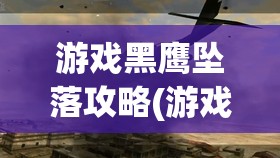 游戏黑鹰坠落攻略(游戏